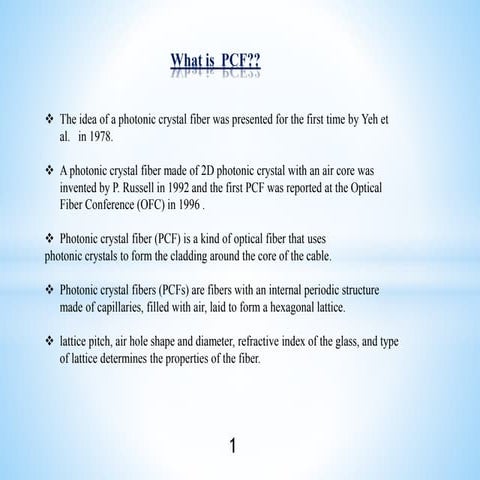 What is PCF??

❖ The idea of a photonic crystal fiber was presented for the first time by Yeh et al. in 1978.

❖ A photonic crystal fiber made of 2D photonic crystal with an air core was invented by P. Russell in 1992 and the first PCF was reported at the Optical Fiber Conference (OFC) in 1996 .

❖ Photonic crystal fiber (PCF) is a kind of optical fiber that uses photonic crystals to form the cladding around the core of the cable.

❖ Photonic crystal fibers (PCFs) are fibers with an internal periodic structure made of capillaries, filled with air, laid to form a hexagonal lattice.

❖ lattice pitch, air hole shape and diameter, refractive index of the glass, and type of lattice determines the properties of the fiber.

1